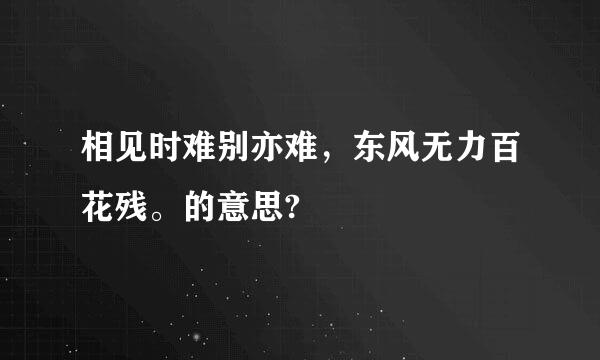 相见时难别亦难，东风无力百花残。的意思?